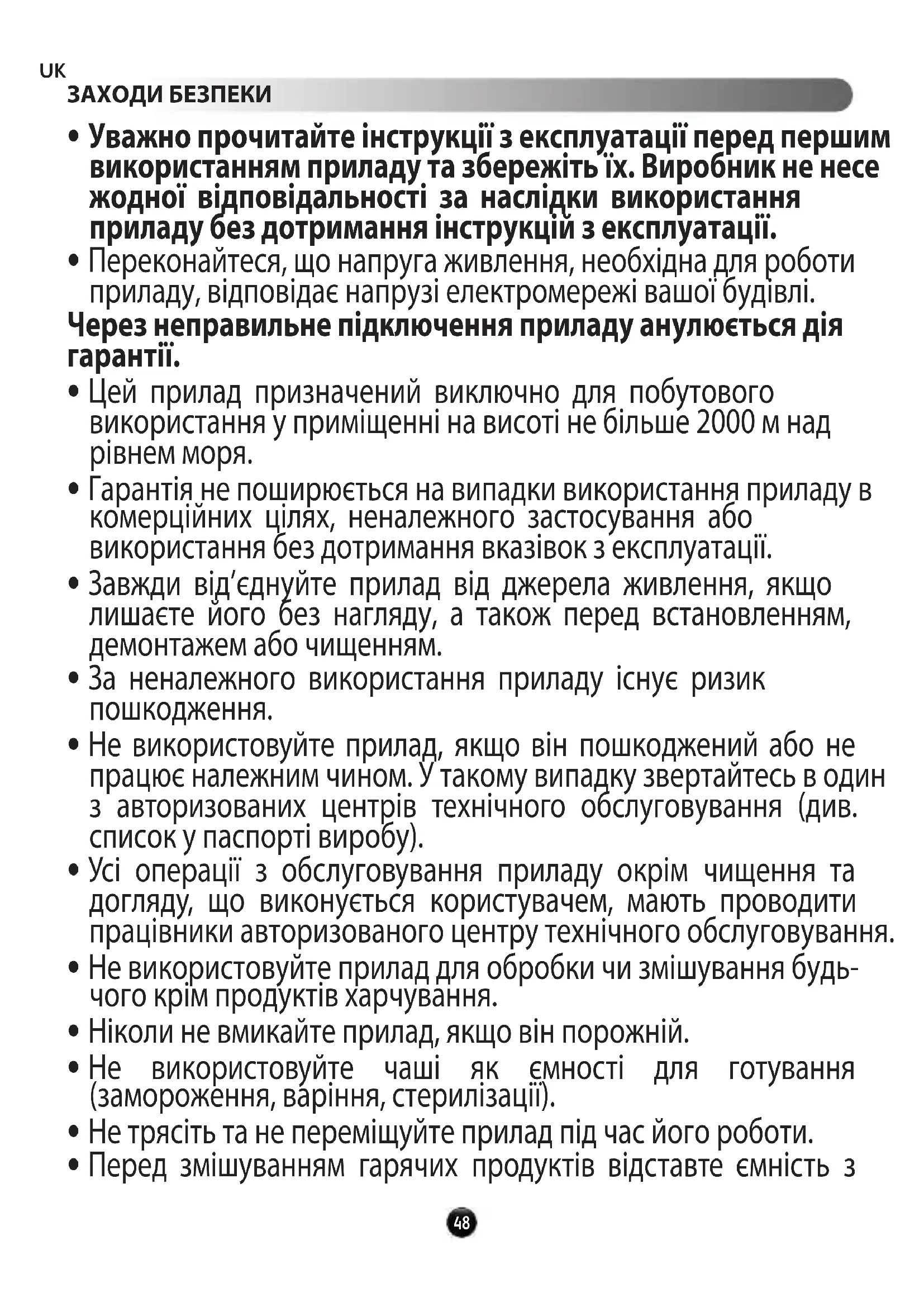 UK
ЗАХОДИ БЕЗПЕКИ

• Уважно прочитайте інструкції з експлуатації перед першим використанням приладу та збережіть їх. Виробник не несе жодної відповідальності за наслідки використання приладу без дотримання інструкцій з експлуатації.
• Переконайтеся, що напруга живлення, необхідна для роботи приладу, відповідає напрузі електромережі вашої будівлі.
Через неправильне підключення приладу анулюється дія гарантії.
• Цей прилад призначений виключно для побутового використання у приміщенні на висоті не більше 2000 м над рівнем моря.
• Гарантія не поширюється на випадки використання приладу в комерційних цілях, неналежного застосування або використання без дотримання вказівок з експлуатації.
• Завжди від'єднуйте прилад від джерела живлення, якщо лишаєте його без нагляду, а також перед встановленням, демонтажем або чищенням.
• За неналежного використання приладу існує ризик пошкодження.
• Не використовуйте прилад, якщо він пошкоджений або не працює належним чином. У такому випадку звертайтесь в один з авторизованих центрів технічного обслуговування (див. список у паспорті виробу).
• Усі операції з обслуговування приладу окрім чищення та догляду, що виконується користувачем, мають проводити працівники авторизованого центру технічного обслуговування.
• Не використовуйте прилад для обробки чи змішування будь-чого крім продуктів харчування.
• Ніколи не вмикайте прилад, якщо він порожній.
• Не використовуйте чаші як ємності для готування (замороження, варіння, стерилізації).
• Не трясіть та не переміщуйте прилад під час його роботи.
• Перед змішуванням гарячих продуктів відставте ємність з

48